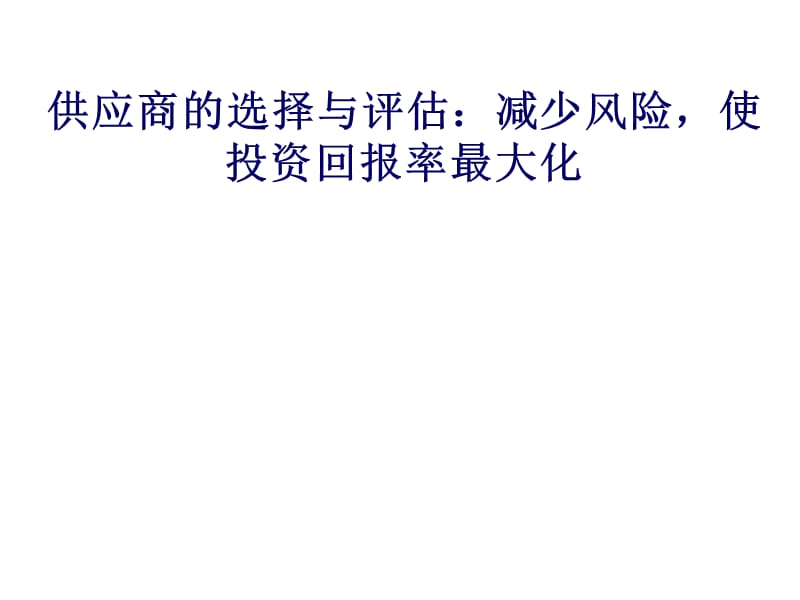 供应商的选择与评估：减少风险，使投资回报率最大化